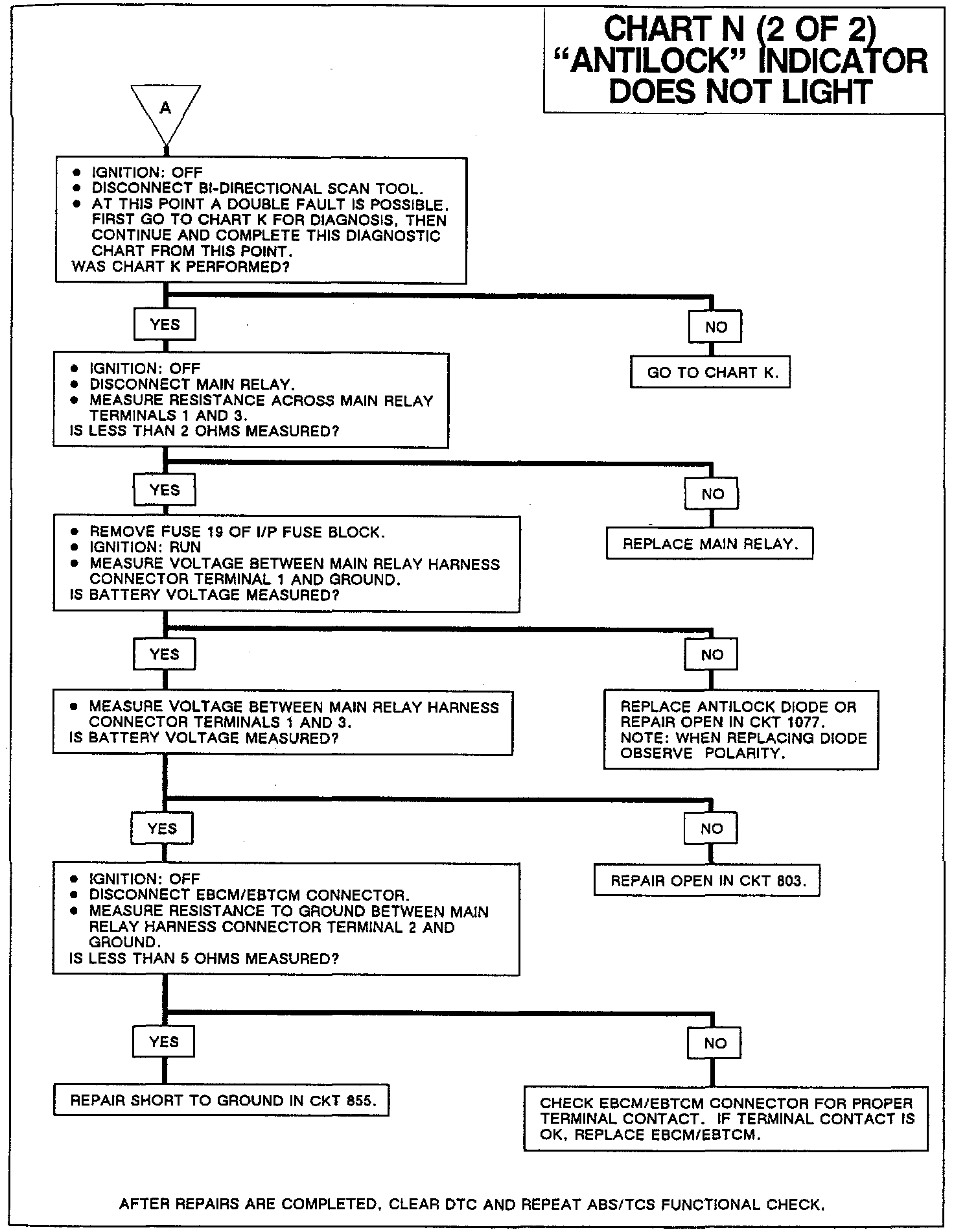 CHART N (2 OF 2)
"ANTILOCK" INDICATOR
DOES NOT LIGHT

A

• IGNITION: OFF
• DISCONNECT BI-DIRECTIONAL SCAN TOOL.
• AT THIS POINT A DOUBLE FAULT IS POSSIBLE. FIRST GO TO CHART K FOR DIAGNOSIS, THEN CONTINUE AND COMPLETE THIS DIAGNOSTIC CHART FROM THIS POINT.
WAS CHART K PERFORMED?

YES

NO

GO TO CHART K.

• IGNITION: OFF
• DISCONNECT MAIN RELAY.
• MEASURE RESISTANCE ACROSS MAIN RELAY TERMINALS 1 AND 3.
IS LESS THAN 2 OHMS MEASURED?

YES

NO

REPLACE MAIN RELAY.

• REMOVE FUSE 19 OF I/P FUSE BLOCK.
• IGNITION: RUN
• MEASURE VOLTAGE BETWEEN MAIN RELAY HARNESS CONNECTOR TERMINAL 1 AND GROUND.
IS BATTERY VOLTAGE MEASURED?

YES

NO

REPLACE ANTILOCK DIODE OR REPAIR OPEN IN CKT 1077.
NOTE: WHEN REPLACING DIODE OBSERVE POLARITY.

• MEASURE VOLTAGE BETWEEN MAIN RELAY HARNESS CONNECTOR TERMINALS 1 AND 3.
IS BATTERY VOLTAGE MEASURED?

YES

NO

REPAIR OPEN IN CKT 803.

• IGNITION: OFF
• DISCONNECT EBCM/EBTCM CONNECTOR.
• MEASURE RESISTANCE TO GROUND BETWEEN MAIN RELAY HARNESS CONNECTOR TERMINAL 2 AND GROUND.
IS LESS THAN 5 OHMS MEASURED?

YES

NO

REPAIR SHORT TO GROUND IN CKT 855.

CHECK EBCM/EBTCM CONNECTOR FOR PROPER TERMINAL CONTACT. IF TERMINAL CONTACT IS OK, REPLACE EBCM/EBTCM.

AFTER REPAIRS ARE COMPLETED, CLEAR DTC AND REPEAT ABS/TCS FUNCTIONAL CHECK.